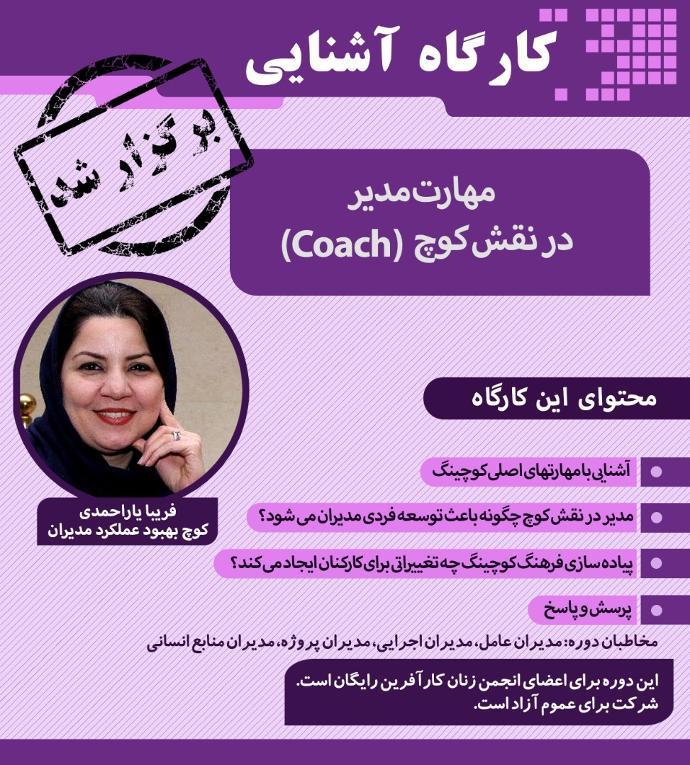 کارگاه آشنایی

برگزار شد

مهارت مدیر
در نقش کوچ (Coach)

فریبا یاراحمدی
کوچ بهبود عملکرد مدیران

محتوای این کارگاه

آشنایی با مهارتهای اصلی کوچینگ

مدیر در نقش کوچ چگونه باعث توسعه فردی مدیران می شود؟

پیاده سازی فرهنگ کوچینگ چه تغییراتی برای کارکنان ایجاد می کند؟

پرسش و پاسخ

مخاطبان دوره: مدیران عامل، مدیران اجرایی، مدیران پروژه، مدیران منابع انسانی

این دوره برای اعضای انجمن زنان کارآفرین رایگان است.
شرکت برای عموم آزاد است.